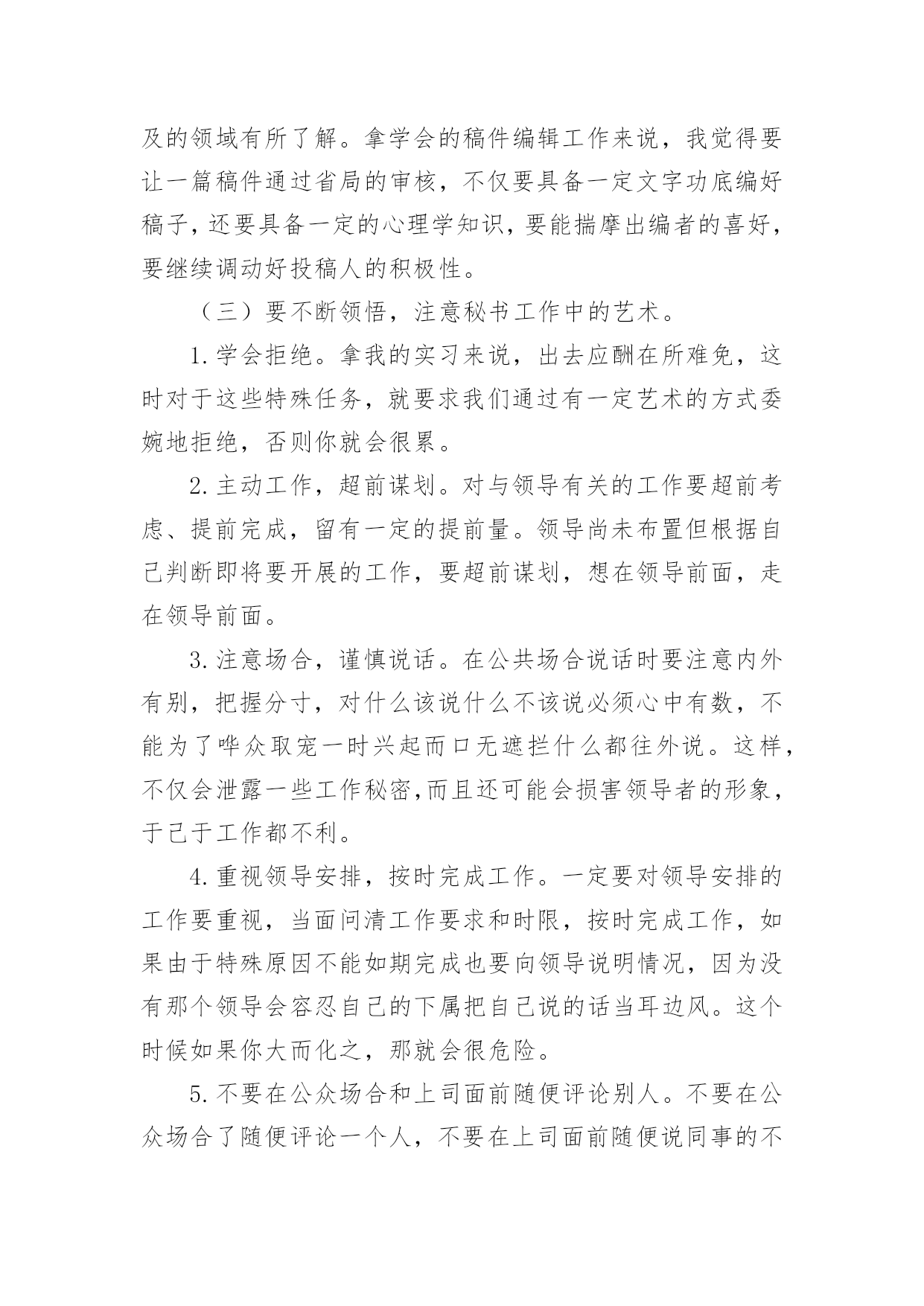 及的领域有所了解。拿学会的稿件编辑工作来说，我觉得要让一篇稿件通过省局的审核，不仅要具备一定文字功底编好稿子，还要具备一定的心理学知识，要能揣摩出编者的喜好，要继续调动好投稿人的积极性。

（三）要不断领悟，注意秘书工作中的艺术。

1.学会拒绝。拿我的实习来说，出去应酬在所难免，这时对于这些特殊任务，就要求我们通过有一定艺术的方式委婉地拒绝，否则你就会很累。

2.主动工作，超前谋划。对与领导有关的工作要超前考虑、提前完成，留有一定的提前量。领导尚未布置但根据自己判断即将要开展的工作，要超前谋划，想在领导前面，走在领导前面。

3.注意场合，谨慎说话。在公共场合说话时要注意内外有别，把握分寸，对什么该说什么不该说必须心中有数，不能为了哗众取宠一时兴起而口无遮拦什么都往外说。这样，不仅会泄露一些工作秘密,而且还可能会损害领导者的形象，于己于工作都不利。

4.重视领导安排，按时完成工作。一定要对领导安排的工作要重视，当面问清工作要求和时限，按时完成工作，如果由于特殊原因不能如期完成也要向领导说明情况，因为没有那个领导会容忍自己的下属把自己说的话当耳边风。这个时候如果你大而化之，那就会很危险。

5.不要在公众场合和上司面前随便评论别人。不要在公众场合了随便评论一个人，不要在上司面前随便说同事的不